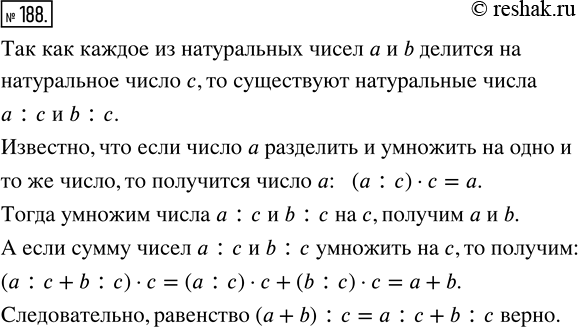 № 188.

© reshak.ru

Так как каждое из натуральных чисел $a$ и $b$ делится на натуральное число $c$, то существуют натуральные числа $a : c$ и $b : c$.

Известно, что если число $a$ разделить и умножить на одно и то же число, то получится число $a$: $(a : c) \cdot c = a$.

Тогда умножим числа $a : c$ и $b : c$ на $c$, получим $a$ и $b$.

А если сумму чисел $a : c$ и $b : c$ умножить на $c$, то получим: $(a : c + b : c) \cdot c = (a : c) \cdot c + (b : c) \cdot c = a + b$.

Следовательно, равенство $(a + b) : c = a : c + b : c$ верно.